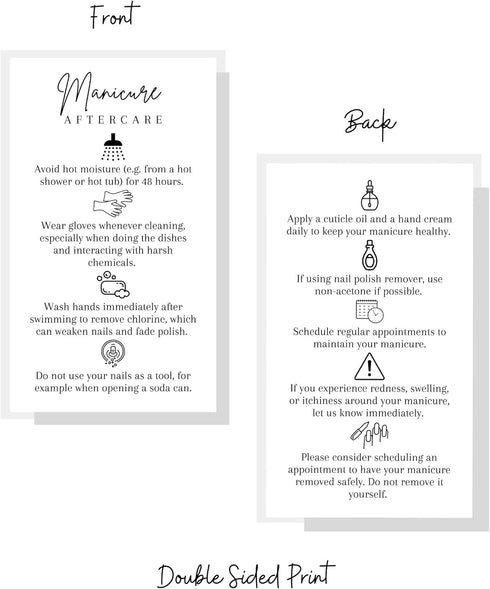 Front

Manicure
AFTERCARE

Avoid hot moisture (e.g. from a hot shower or hot tub) for 48 hours.

Wear gloves whenever cleaning, especially when doing the dishes and interacting with harsh chemicals.

Wash hands immediately after swimming to remove chlorine, which can weaken nails and fade polish.

Do not use your nails as a tool, for example when opening a soda can.

Back

Apply a cuticle oil and a hand cream daily to keep your manicure healthy.

If using nail polish remover, use non-acetone if possible.

Schedule regular appointments to maintain your manicure.

If you experience redness, swelling, or itchiness around your manicure, let us know immediately.

Please consider scheduling an appointment to have your manicure removed safely. Do not remove it yourself.

Double Sided Print